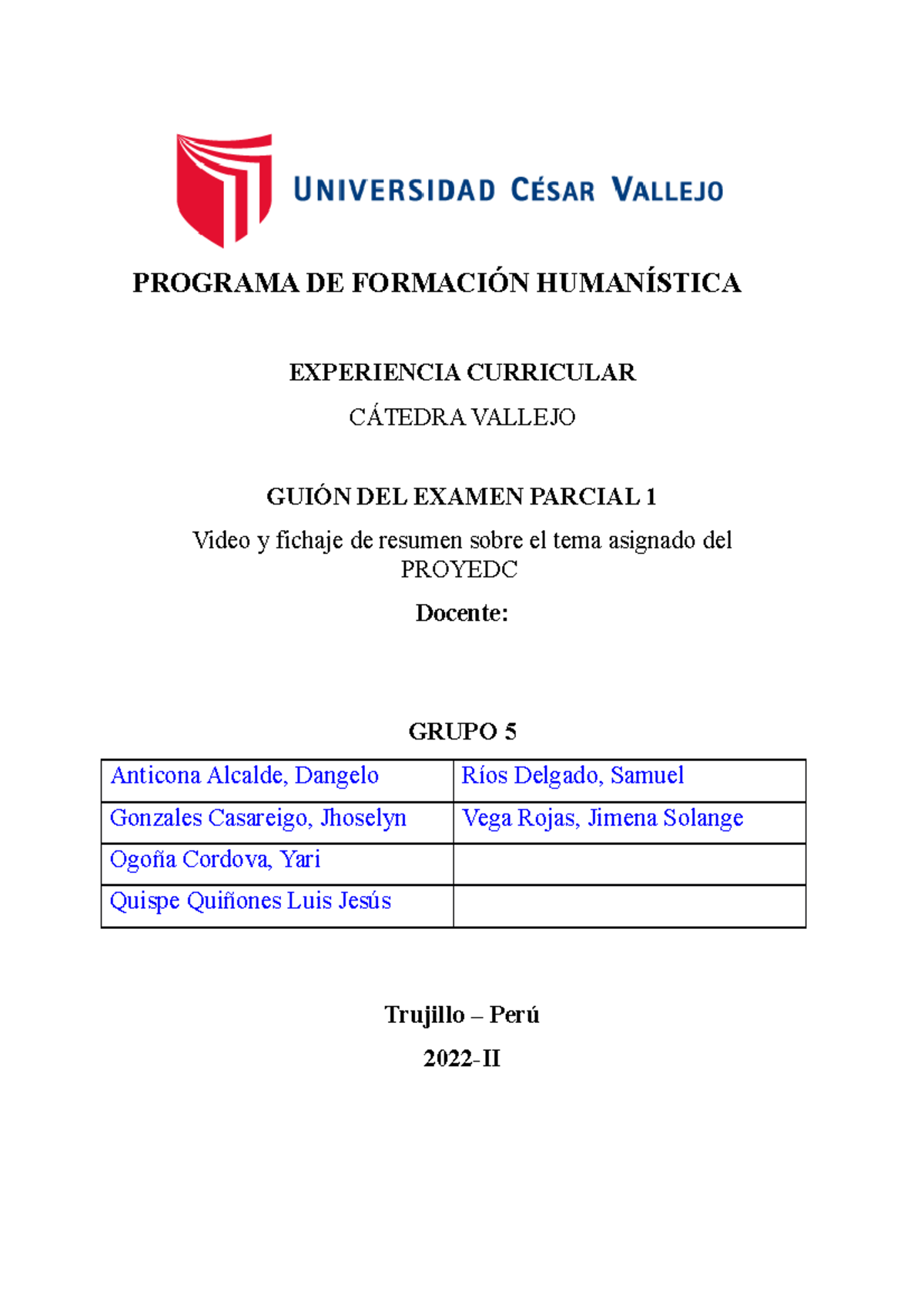 UNIVERSIDAD CÉSAR VALLEJO

PROGRAMA DE FORMACIÓN HUMANÍSTICA

EXPERIENCIA CURRICULAR

CÁTEDRA VALLEJO

GUIÓN DEL EXAMEN PARCIAL 1

Video y fichaje de resumen sobre el tema asignado del PROYEDC

Docente:

GRUPO 5

| Anticona Alcalde, Dangelo | Ríos Delgado, Samuel |
|---|---|
| Gonzales Casareigo, Jhoselyn | Vega Rojas, Jimena Solange |
| Ogoña Cordova, Yari | |
| Quispe Quiñones Luis Jesús | |

Trujillo – Perú

2022-II